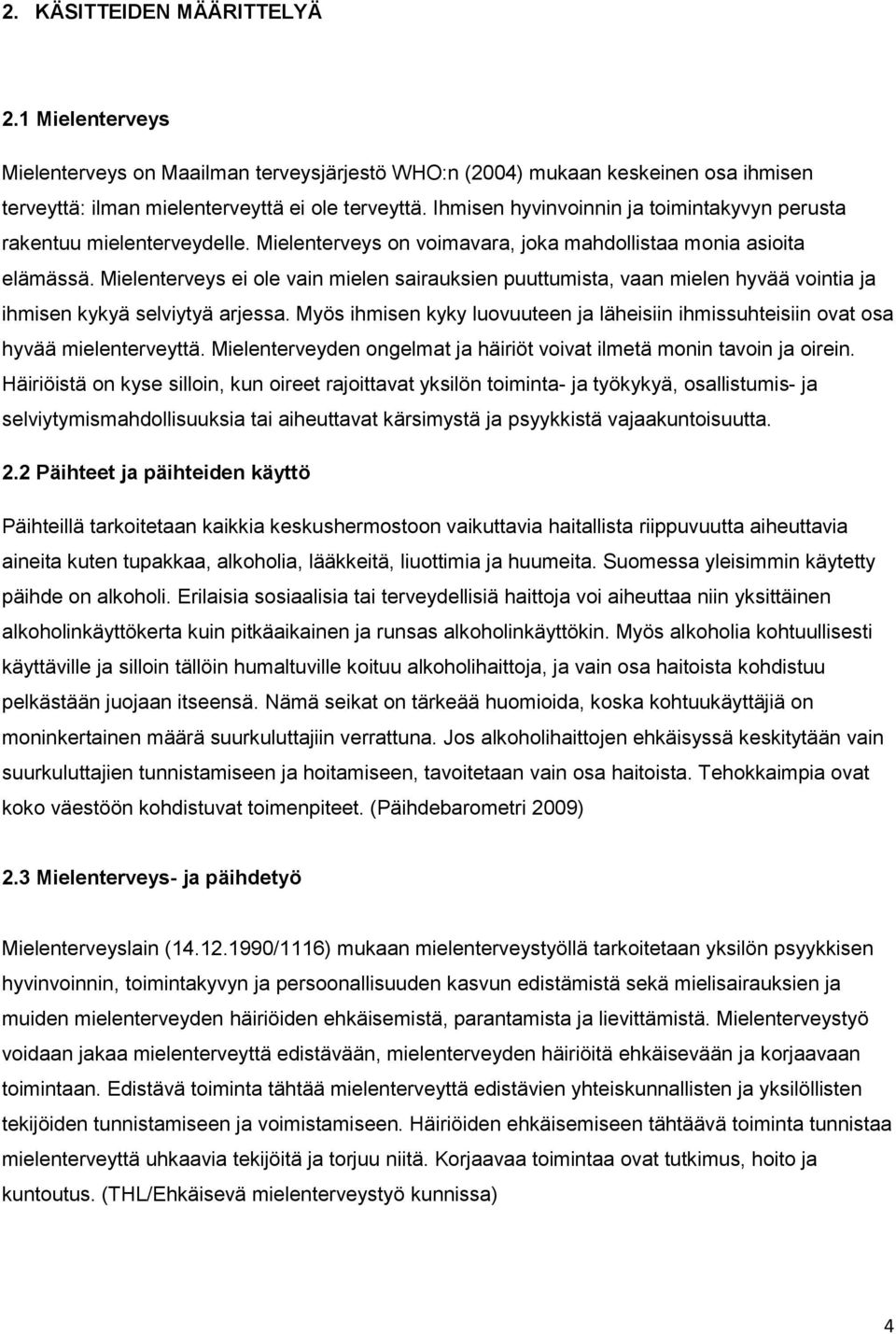 2. KÄSITTEIDEN MÄÄRITTELYÄ

2.1 Mielenterveys

Mielenterveys on Maailman terveysjärjestö WHO:n (2004) mukaan keskeinen osa ihmisen terveyttä: ilman mielenterveyttä ei ole terveyttä. Ihmisen hyvinvoinnin ja toimintakyvyn perusta rakentuu mielenterveydelle. Mielenterveys on voimavara, joka mahdollistaa monia asioita elämässä. Mielenterveys ei ole vain mielen sairauksien puuttumista, vaan mielen hyvää vointia ja ihmisen kykyä selviytyä arjessa. Myös ihmisen kyky luovuuteen ja läheisiin ihmissuhteisiin ovat osa hyvää mielenterveyttä. Mielenterveyden ongelmat ja häiriöt voivat ilmetä monin tavoin ja oirein. Häiriöistä on kyse silloin, kun oireet rajoittavat yksilön toiminta- ja työkykyä, osallistumis- ja selviytymismahdollisuuksia tai aiheuttavat kärsimystä ja psyykkistä vajaakuntoisuutta.

2.2 Päihteet ja päihteiden käyttö

Päihteillä tarkoitetaan kaikkia keskushermostoon vaikuttavia haitallista riippuvuutta aiheuttavia aineita kuten tupakkaa, alkoholia, lääkkeitä, liuottimia ja huumeita. Suomessa yleisimmin käytetty päihde on alkoholi. Erilaisia sosiaalisia tai terveydellisiä haittoja voi aiheuttaa niin yksittäinen alkoholinkäyttökerta kuin pitkäaikainen ja runsas alkoholinkäyttökin. Myös alkoholia kohtuullisesti käyttäville ja silloin tällöin humaltuville koituu alkoholihaittoja, ja vain osa haitoista kohdistuu pelkästään juojaan itseensä. Nämä seikat on tärkeää huomioida, koska kohtuukäyttäjiä on moninkertainen määrä suurkuluttajiin verrattuna. Jos alkoholihaittojen ehkäisyssä keskitytään vain suurkuluttajien tunnistamiseen ja hoitamiseen, tavoitetaan vain osa haitoista. Tehokkaimpia ovat koko väestöön kohdistuvat toimenpiteet. (Päihdebarometri 2009)

2.3 Mielenterveys- ja päihdetyö

Mielenterveyslain (14.12.1990/1116) mukaan mielenterveystyöllä tarkoitetaan yksilön psyykkisen hyvinvoinnin, toimintakyvyn ja persoonallisuuden kasvun edistämistä sekä mielisairauksien ja muiden mielenterveyden häiriöiden ehkäisemistä, parantamista ja lievittämistä. Mielenterveystyö voidaan jakaa mielenterveyttä edistävään, mielenterveyden häiriöitä ehkäisevään ja korjaavaan toimintaan. Edistävä toiminta tähtää mielenterveyttä edistävien yhteiskunnallisten ja yksilöllisten tekijöiden tunnistamiseen ja voimistamiseen. Häiriöiden ehkäisemiseen tähtäävä toiminta tunnistaa mielenterveyttä uhkaavia tekijöitä ja torjuu niitä. Korjaavaa toimintaa ovat tutkimus, hoito ja kuntoutus. (THL/Ehkäisevä mielenterveystyö kunnissa)

4